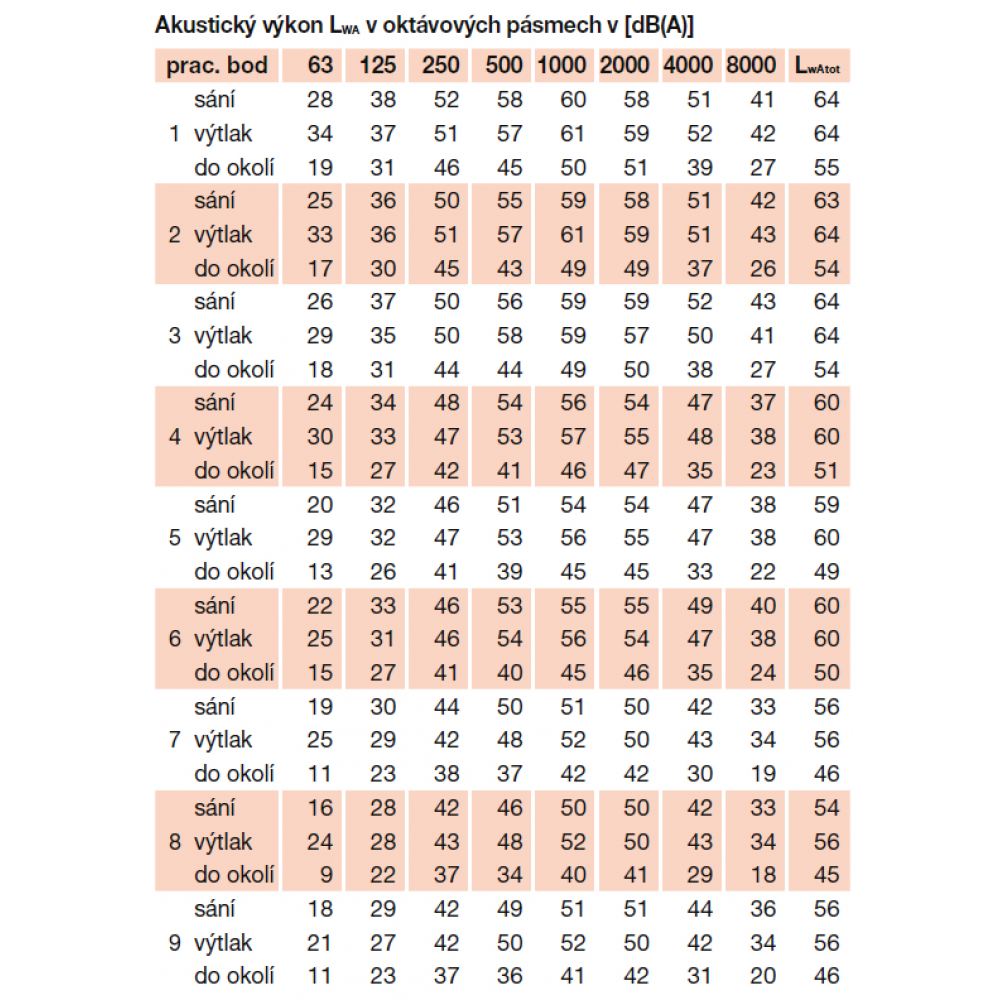 Akustický výkon $L_{WA}$ v oktávových pásmech v [dB(A)]

| prac. bod | | 63 | 125 | 250 | 500 | 1000 | 2000 | 4000 | 8000 | $L_{wAtot}$ |
|---|---|---|---|---|---|---|---|---|---|---|
| | sání | 28 | 38 | 52 | 58 | 60 | 58 | 51 | 41 | 64 |
| 1 | výtlak | 34 | 37 | 51 | 57 | 61 | 59 | 52 | 42 | 64 |
| | do okolí | 19 | 31 | 46 | 45 | 50 | 51 | 39 | 27 | 55 |
| | sání | 25 | 36 | 50 | 55 | 59 | 58 | 51 | 42 | 63 |
| 2 | výtlak | 33 | 36 | 51 | 57 | 61 | 59 | 51 | 43 | 64 |
| | do okolí | 17 | 30 | 45 | 43 | 49 | 49 | 37 | 26 | 54 |
| | sání | 26 | 37 | 50 | 56 | 59 | 59 | 52 | 43 | 64 |
| 3 | výtlak | 29 | 35 | 50 | 58 | 59 | 57 | 50 | 41 | 64 |
| | do okolí | 18 | 31 | 44 | 44 | 49 | 50 | 38 | 27 | 54 |
| | sání | 24 | 34 | 48 | 54 | 56 | 54 | 47 | 37 | 60 |
| 4 | výtlak | 30 | 33 | 47 | 53 | 57 | 55 | 48 | 38 | 60 |
| | do okolí | 15 | 27 | 42 | 41 | 46 | 47 | 35 | 23 | 51 |
| | sání | 20 | 32 | 46 | 51 | 54 | 54 | 47 | 38 | 59 |
| 5 | výtlak | 29 | 32 | 47 | 53 | 56 | 55 | 47 | 38 | 60 |
| | do okolí | 13 | 26 | 41 | 39 | 45 | 45 | 33 | 22 | 49 |
| | sání | 22 | 33 | 46 | 53 | 55 | 55 | 49 | 40 | 60 |
| 6 | výtlak | 25 | 31 | 46 | 54 | 56 | 54 | 47 | 38 | 60 |
| | do okolí | 15 | 27 | 41 | 40 | 45 | 46 | 35 | 24 | 50 |
| | sání | 19 | 30 | 44 | 50 | 51 | 50 | 42 | 33 | 56 |
| 7 | výtlak | 25 | 29 | 42 | 48 | 52 | 50 | 43 | 34 | 56 |
| | do okolí | 11 | 23 | 38 | 37 | 42 | 42 | 30 | 19 | 46 |
| | sání | 16 | 28 | 42 | 46 | 50 | 50 | 42 | 33 | 54 |
| 8 | výtlak | 24 | 28 | 43 | 48 | 52 | 50 | 43 | 34 | 56 |
| | do okolí | 9 | 22 | 37 | 34 | 40 | 41 | 29 | 18 | 45 |
| | sání | 18 | 29 | 42 | 49 | 51 | 51 | 44 | 36 | 56 |
| 9 | výtlak | 21 | 27 | 42 | 50 | 52 | 50 | 42 | 34 | 56 |
| | do okolí | 11 | 23 | 37 | 36 | 41 | 42 | 31 | 20 | 46 |